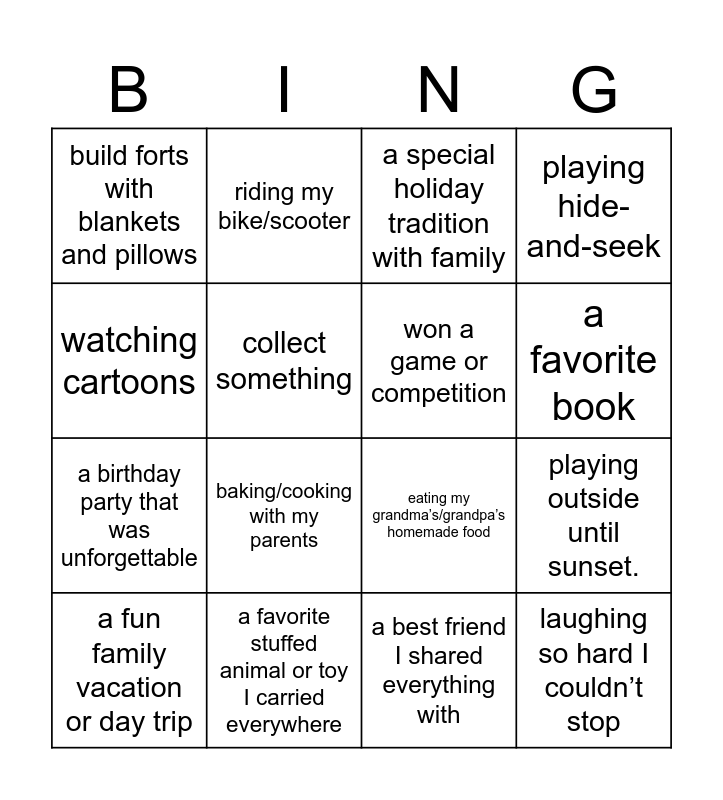 | B | I | N | G |
|---|---|---|---|
| build forts with blankets and pillows | riding my bike/scooter | a special holiday tradition with family | playing hide-and-seek |
| watching cartoons | collect something | won a game or competition | a favorite book |
| a birthday party that was unforgettable | baking/cooking with my parents | eating my grandma's/grandpa's homemade food | playing outside until sunset. |
| a fun family vacation or day trip | a favorite stuffed animal or toy I carried everywhere | a best friend I shared everything with | laughing so hard I couldn't stop |